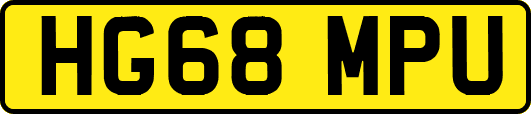 HG68 MPU